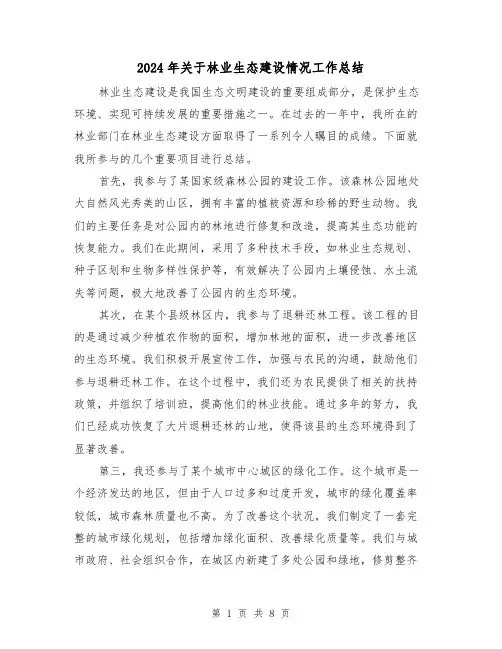 2024年关于林业生态建设情况工作总结

林业生态建设是我国生态文明建设的重要组成部分，是保护生态环境、实现可持续发展的重要措施之一。在过去的一年中，我所在的林业部门在林业生态建设方面取得了一系列令人瞩目的成绩。下面就我所参与的几个重要项目进行总结。

首先，我参与了某国家级森林公园的建设工作。该森林公园地处大自然风光秀美的山区，拥有丰富的植被资源和珍稀的野生动物。我们的主要任务是对公园内的林地进行修复和改造，提高其生态功能的恢复能力。我们在此期间，采用了多种技术手段，如林业生态规划、种子区划和生物多样性保护等，有效解决了公园内土壤侵蚀、水土流失等问题，极大地改善了公园内的生态环境。

其次，在某个县级林区内，我参与了退耕还林工程。该工程的目的是通过减少种植农作物的面积，增加林地的面积，进一步改善地区的生态环境。我们积极开展宣传工作，加强与农民的沟通，鼓励他们参与退耕还林工作。在这个过程中，我们还为农民提供了相关的扶持政策，并组织了培训班，提高他们的林业技能。通过多年的努力，我们已经成功恢复了大片退耕还林的山地，使得该县的生态环境得到了显著改善。

第三，我还参与了某个城市中心城区的绿化工作。这个城市是一个经济发达的地区，但由于人口过多和过度开发，城市的绿化覆盖率较低，城市森林质量也不高。为了改善这个状况，我们制定了一套完整的城市绿化规划，包括增加绿化面积、改善绿化质量等。我们与城市政府、社会组织合作，在城区内新建了多处公园和绿地，修剪整齐

第 1 页 共 8 页